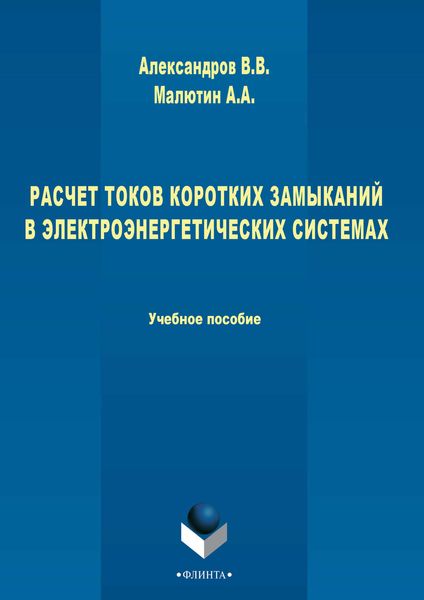 Александров В.В.
Малютин А.А.

РАСЧЕТ ТОКОВ КОРОТКИХ ЗАМЫКАНИЙ В ЭЛЕКТРОЭНЕРГЕТИЧЕСКИХ СИСТЕМАХ

Учебное пособие

•ФЛИНТА•